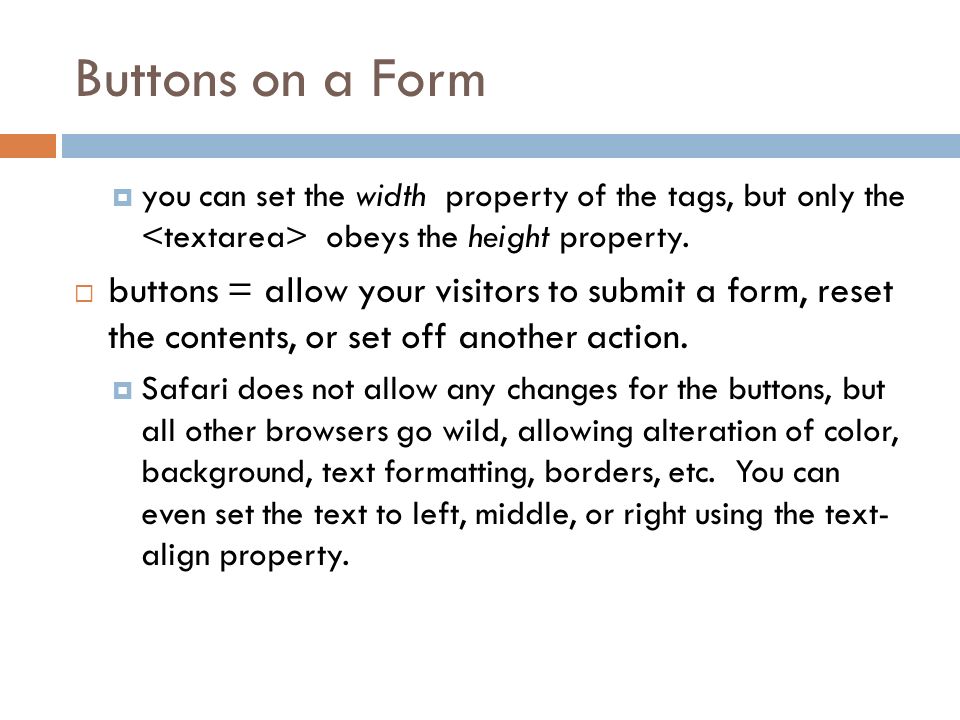 Buttons on a Form

you can set the width property of the tags, but only the <textarea> obeys the height property.

buttons = allow your visitors to submit a form, reset the contents, or set off another action.

Safari does not allow any changes for the buttons, but all other browsers go wild, allowing alteration of color, background, text formatting, borders, etc. You can even set the text to left, middle, or right using the text-align property.